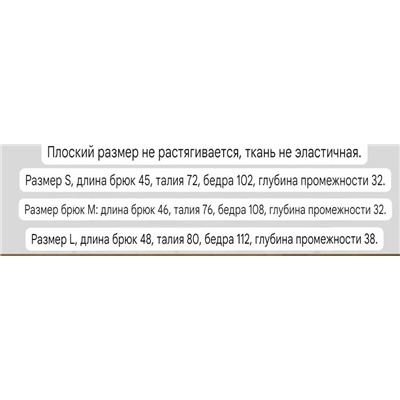 Плоский размер не растягивается, ткань не эластичная.

Размер S, длина брюк 45, талия 72, бедра 102, глубина промежности 32.

Размер брюк M: длина брюк 46, талия 76, бедра 108, глубина промежности 32.

Размер L, длина брюк 48, талия 80, бедра 112, глубина промежности 38.